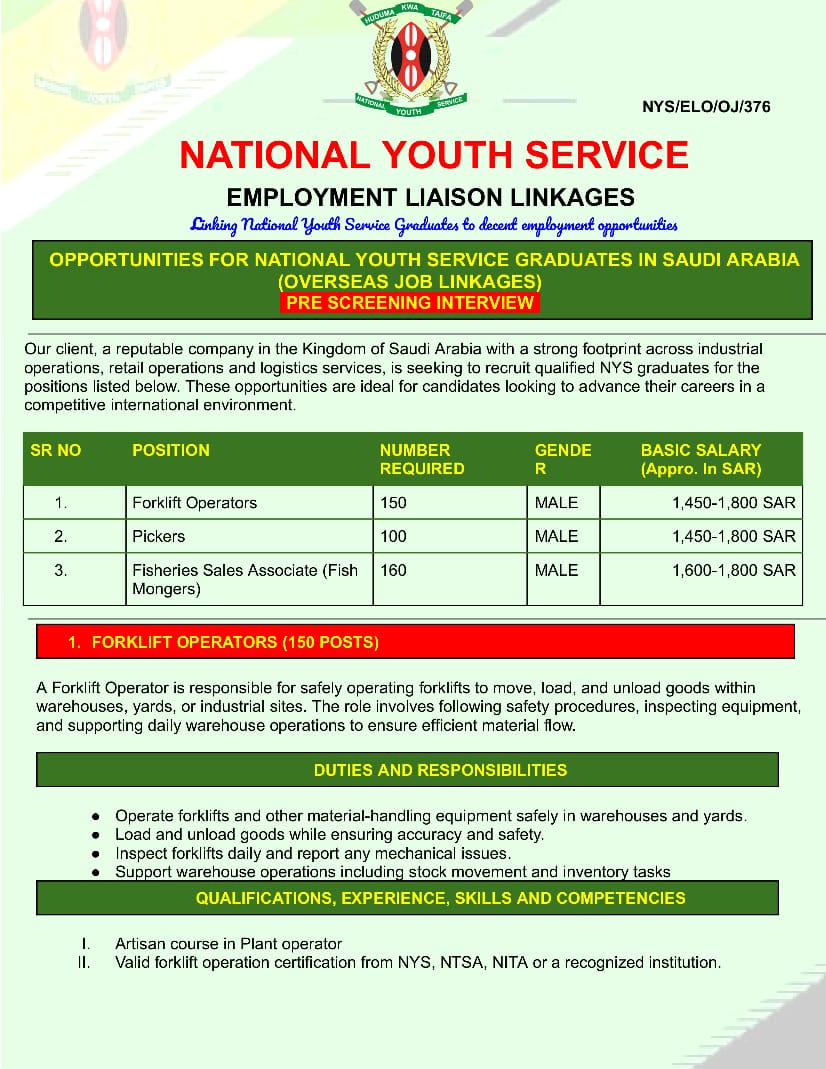 HUDUMA KWA TAIFA
NATIONAL YOUTH SERVICE

NYS/ELO/OJ/376

NATIONAL YOUTH SERVICE

EMPLOYMENT LIAISON LINKAGES

Linking National Youth Service Graduates to decent employment opportunities

OPPORTUNITIES FOR NATIONAL YOUTH SERVICE GRADUATES IN SAUDI ARABIA (OVERSEAS JOB LINKAGES)
PRE SCREENING INTERVIEW

Our client, a reputable company in the Kingdom of Saudi Arabia with a strong footprint across industrial operations, retail operations and logistics services, is seeking to recruit qualified NYS graduates for the positions listed below. These opportunities are ideal for candidates looking to advance their careers in a competitive international environment.

| SR NO | POSITION | NUMBER REQUIRED | GENDE R | BASIC SALARY (Appro. In SAR) |
|---|---|---|---|---|
| 1. | Forklift Operators | 150 | MALE | 1,450-1,800 SAR |
| 2. | Pickers | 100 | MALE | 1,450-1,800 SAR |
| 3. | Fisheries Sales Associate (Fish Mongers) | 160 | MALE | 1,600-1,800 SAR |

1. FORKLIFT OPERATORS (150 POSTS)

A Forklift Operator is responsible for safely operating forklifts to move, load, and unload goods within warehouses, yards, or industrial sites. The role involves following safety procedures, inspecting equipment, and supporting daily warehouse operations to ensure efficient material flow.

DUTIES AND RESPONSIBILITIES

● Operate forklifts and other material-handling equipment safely in warehouses and yards.
● Load and unload goods while ensuring accuracy and safety.
● Inspect forklifts daily and report any mechanical issues.
● Support warehouse operations including stock movement and inventory tasks

QUALIFICATIONS, EXPERIENCE, SKILLS AND COMPETENCIES

I. Artisan course in Plant operator
II. Valid forklift operation certification from NYS, NTSA, NITA or a recognized institution.